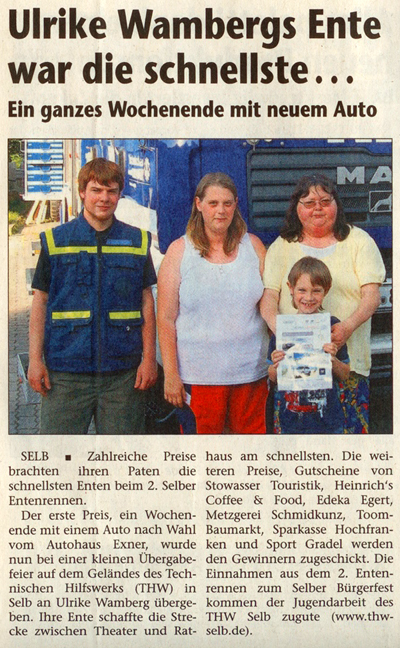 Ulrike Wambergs Ente war die schnellste...

Ein ganzes Wochenende mit neuem Auto

SELB ▪ Zahlreiche Preise brachten ihren Paten die schnellsten Enten beim 2. Selber Entenrennen.

Der erste Preis, ein Wochenende mit einem Auto nach Wahl vom Autohaus Exner, wurde nun bei einer kleinen Übergabefeier auf dem Geländes des Technischen Hilfswerks (THW) in Selb an Ulrike Wamberg übergeben. Ihre Ente schaffte die Strecke zwischen Theater und Rathaus am schnellsten. Die weiteren Preise, Gutscheine von Stowasser Touristik, Heinrich's Coffee & Food, Edeka Egert, Metzgerei Schmidkunz, Toom-Baumarkt, Sparkasse Hochfranken und Sport Gradel werden den Gewinnern zugeschickt. Die Einnahmen aus dem 2. Entenrennen zum Selber Bürgerfest kommen der Jugendarbeit des THW Selb zugute (www.thw-selb.de).